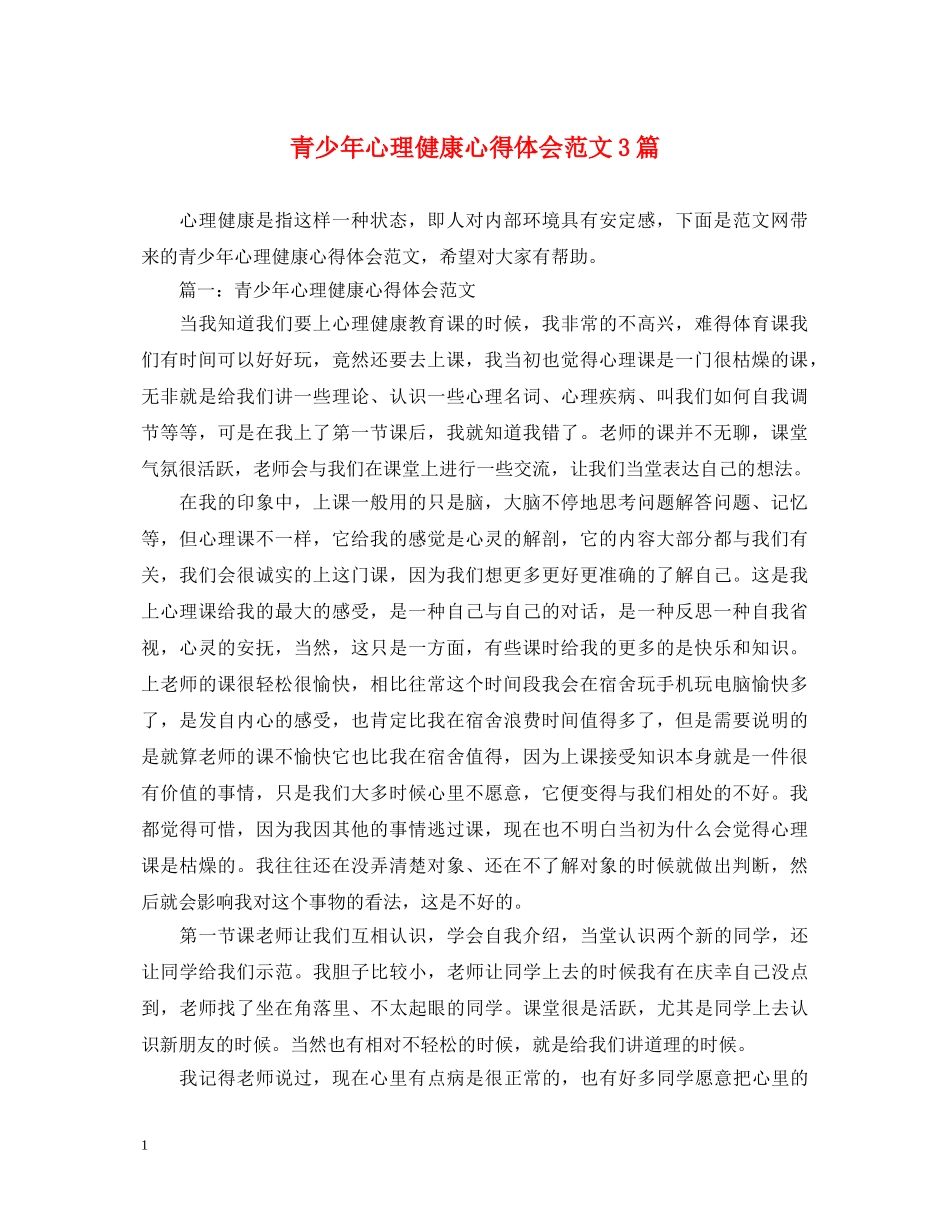 青少年心理健康心得体会范文3篇

心理健康是指这样一种状态，即人对内部环境具有安定感，下面是范文网带来的青少年心理健康心得体会范文，希望对大家有帮助。

篇一：青少年心理健康心得体会范文

当我知道我们要上心理健康教育课的时候，我非常的不高兴，难得体育课我们有时间可以好好玩，竟然还要去上课，我当初也觉得心理课是一门很枯燥的课，无非就是给我们讲一些理论、认识一些心理名词、心理疾病、叫我们如何自我调节等等，可是在我上了第一节课后，我就知道我错了。老师的课并不无聊，课堂气氛很活跃，老师会与我们在课堂上进行一些交流，让我们当堂表达自己的想法。

在我的印象中，上课一般用的只是脑，大脑不停地思考问题解答问题、记忆等，但心理课不一样，它给我的感觉是心灵的解剖，它的内容大部分都与我们有关，我们会很诚实的上这门课，因为我们想更多更好更准确的了解自己。这是我上心理课给我的最大的感受，是一种自己与自己的对话，是一种反思一种自我省视，心灵的安抚，当然，这只是一方面，有些课时给我的更多的是快乐和知识。上老师的课很轻松很愉快，相比往常这个时间段我会在宿舍玩手机玩电脑愉快多了，是发自内心的感受，也肯定比我在宿舍浪费时间值得多了，但是需要说明的是就算老师的课不愉快它也比我在宿舍值得，因为上课接受知识本身就是一件很有价值的事情，只是我们大多时候心里不愿意，它便变得与我们相处的不好。我都觉得可惜，因为我因其他的事情逃过课，现在也不明白当初为什么会觉得心理课是枯燥的。我往往还在没弄清楚对象、还在不了解对象的时候就做出判断，然后就会影响我对这个事物的看法，这是不好的。

第一节课老师让我们互相认识，学会自我介绍，当堂认识两个新的同学，还让同学给我们示范。我胆子比较小，老师让同学上去的时候我有在庆幸自己没点到，老师找了坐在角落里、不太起眼的同学。课堂很是活跃，尤其是同学上去认识新朋友的时候。当然也有相对不轻松的时候，就是给我们讲道理的时候。

我记得老师说过，现在心里有点病是很正常的，也有好多同学愿意把心里的

1